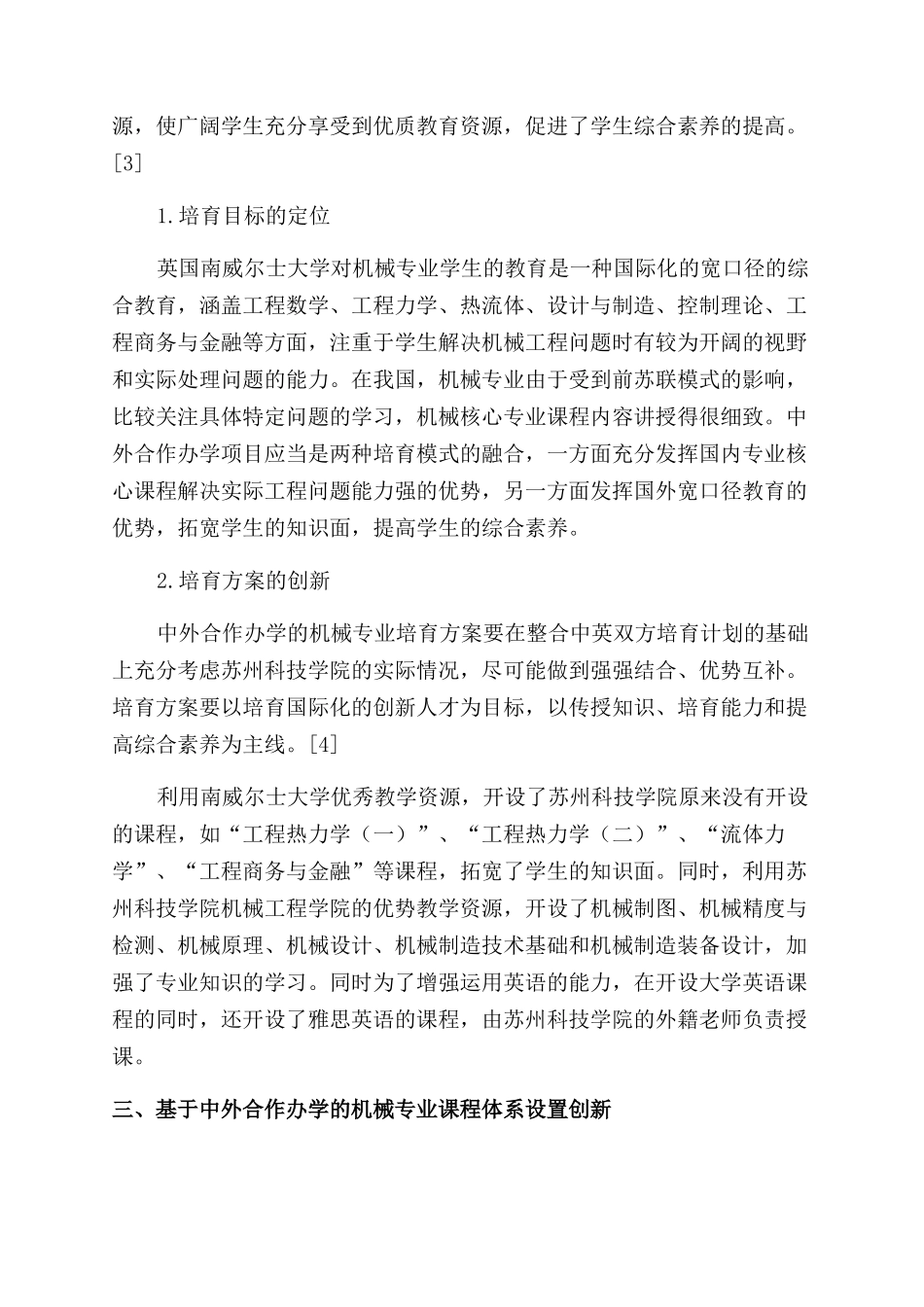 源，使广阔学生充分享受到优质教育资源，促进了学生综合素养的提高。[3]

1.培育目标的定位

英国南威尔士大学对机械专业学生的教育是一种国际化的宽口径的综合教育，涵盖工程数学、工程力学、热流体、设计与制造、控制理论、工程商务与金融等方面，注重于学生解决机械工程问题时有较为开阔的视野和实际处理问题的能力。在我国，机械专业由于受到前苏联模式的影响，比较关注具体特定问题的学习，机械核心专业课程内容讲授得很细致。中外合作办学项目应当是两种培育模式的融合，一方面充分发挥国内专业核心课程解决实际工程问题能力强的优势，另一方面发挥国外宽口径教育的优势，拓宽学生的知识面，提高学生的综合素养。

2.培育方案的创新

中外合作办学的机械专业培育方案要在整合中英双方培育计划的基础上充分考虑苏州科技学院的实际情况，尽可能做到强强结合、优势互补。培育方案要以培育国际化的创新人才为目标，以传授知识、培育能力和提高综合素养为主线。[4]

利用南威尔士大学优秀教学资源，开设了苏州科技学院原来没有开设的课程，如“工程热力学（一）”、“工程热力学（二）”、“流体力学”、“工程商务与金融”等课程，拓宽了学生的知识面。同时，利用苏州科技学院机械工程学院的优势教学资源，开设了机械制图、机械精度与检测、机械原理、机械设计、机械制造技术基础和机械制造装备设计，加强了专业知识的学习。同时为了增强运用英语的能力，在开设大学英语课程的同时，还开设了雅思英语的课程，由苏州科技学院的外籍老师负责授课。

三、基于中外合作办学的机械专业课程体系设置创新